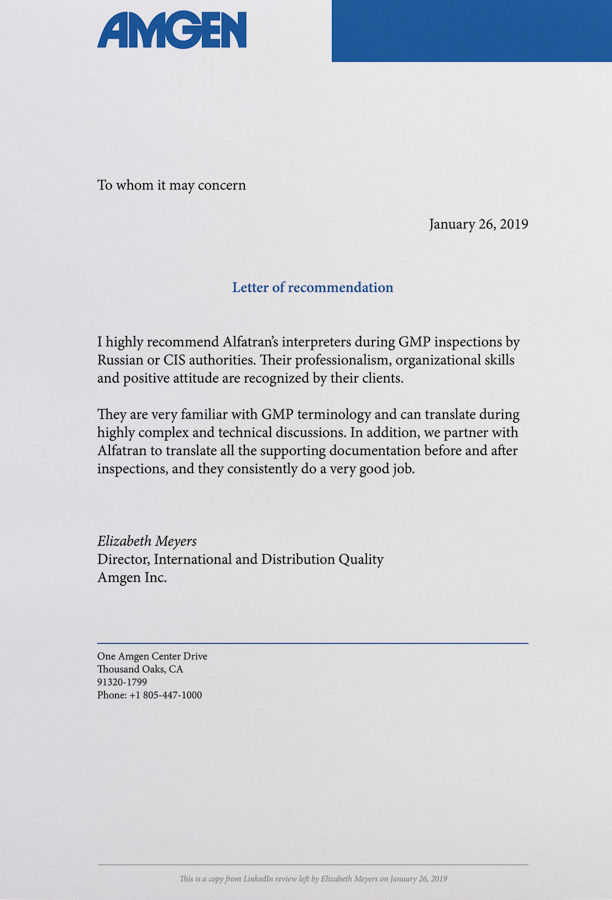 AMGEN

To whom it may concern

January 26, 2019

Letter of recommendation

I highly recommend Alfatran's interpreters during GMP inspections by Russian or CIS authorities. Their professionalism, organizational skills and positive attitude are recognized by their clients.

They are very familiar with GMP terminology and can translate during highly complex and technical discussions. In addition, we partner with Alfatran to translate all the supporting documentation before and after inspections, and they consistently do a very good job.

Elizabeth Meyers
Director, International and Distribution Quality
Amgen Inc.

One Amgen Center Drive
Thousand Oaks, CA
91320-1799
Phone: +1 805-447-1000

This is a copy from LinkedIn review left by Elizabeth Meyers on January 26, 2019